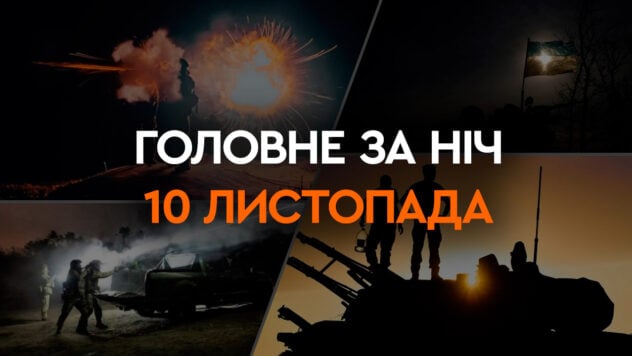 ГОЛОВНЕ ЗА НІЧ
10 ЛИСТОПАДА